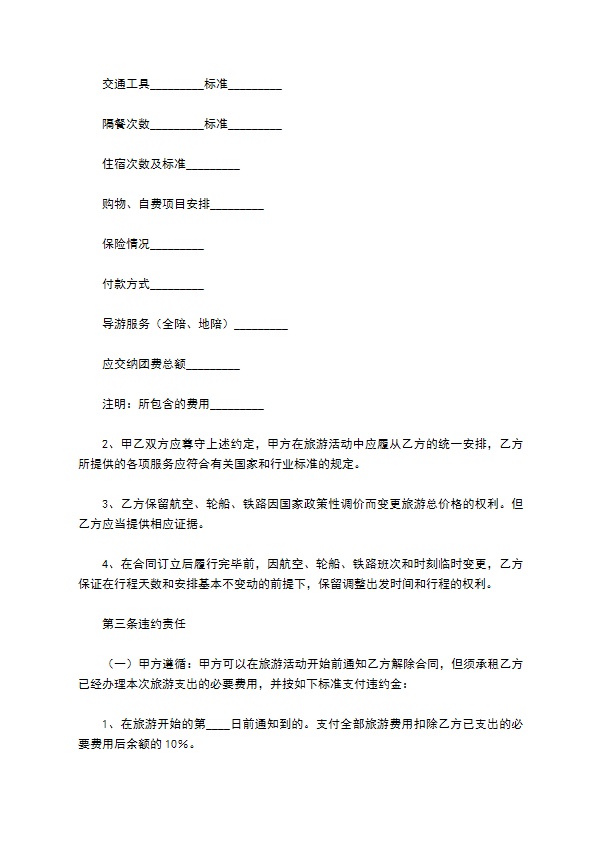 交通工具_________标准_________

隔餐次数_________标准_________

住宿次数及标准_________

购物、自费项目安排_________

保险情况_________

付款方式_________

导游服务（全陪、地陪）_________

应交纳团费总额_________

注明：所包含的费用_________

2、甲乙双方应尊守上述约定，甲方在旅游活动中应履从乙方的统一安排，乙方所提供的各项服务应符合有关国家和行业标准的规定。

3、乙方保留航空、轮船、铁路因国家政策性调价而变更旅游总价格的权利。但乙方应当提供相应证据。

4、在合同订立后履行完毕前，因航空、轮船、铁路班次和时刻临时变更，乙方保证在行程天数和安排基本不变动的前提下，保留调整出发时间和行程的权利。

第三条违约责任

（一）甲方遵循：甲方可以在旅游活动开始前通知乙方解除合同，但须承租乙方已经办理本次旅游支出的必要费用，并按如下标准支付违约金：

1、在旅游开始的第____日前通知到的。支付全部旅游费用扣除乙方已支出的必要费用后余额的 10%。